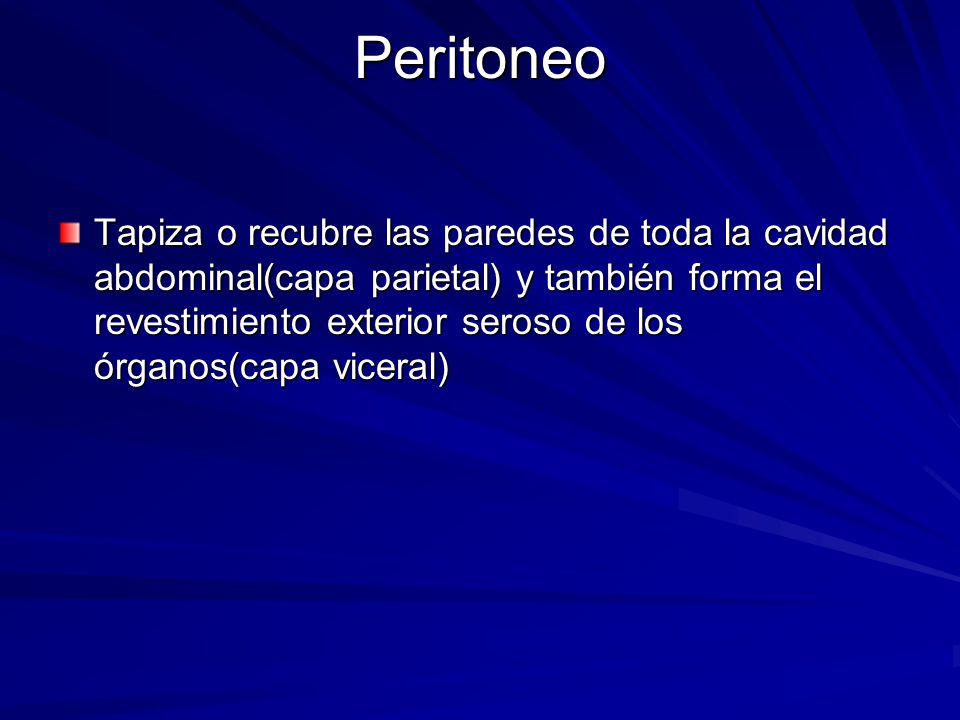 Peritoneo

Tapiza o recubre las paredes de toda la cavidad abdominal(capa parietal) y también forma el revestimiento exterior seroso de los órganos(capa viceral)